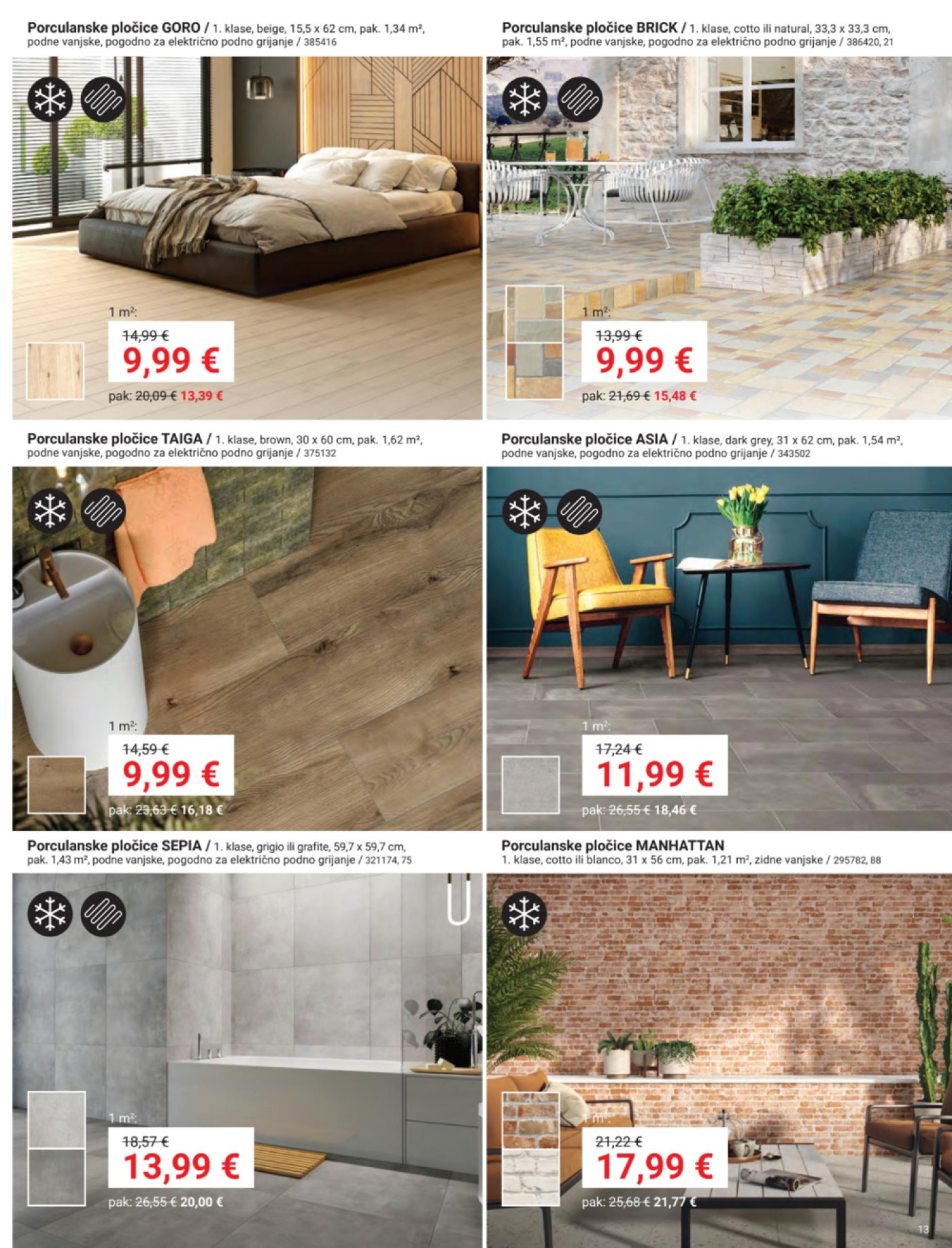 Porculanske pločice GORO / 1. klase, beige, 15,5 x 62 cm, pak. 1,34 m², podne vanjske, pogodno za električno podno grijanje / 385416

1 m²:
14,99 €
9,99 €
pak: 20,09 € 13,39 €

Porculanske pločice BRICK / 1. klase, cotto ili natural, 33,3 x 33,3 cm, pak. 1,55 m², podne vanjske, pogodno za električno podno grijanje / 386420, 21

1 m²:
13,99 €
9,99 €
pak: 21,69 € 15,48 €

Porculanske pločice TAIGA / 1. klase, brown, 30 x 60 cm, pak. 1,62 m², podne vanjske, pogodno za električno podno grijanje / 375132

1 m²:
14,59 €
9,99 €
pak: 23,63 € 16,18 €

Porculanske pločice ASIA / 1. klase, dark grey, 31 x 62 cm, pak. 1,54 m², podne vanjske, pogodno za električno podno grijanje / 343502

1 m²:
17,24 €
11,99 €
pak: 26,55 € 18,46 €

Porculanske pločice SEPIA / 1. klase, grigio ili grafite, 59,7 x 59,7 cm, pak. 1,43 m², podne vanjske, pogodno za električno podno grijanje / 321174, 75

1 m²:
18,57 €
13,99 €
pak: 26,55 € 20,00 €

Porculanske pločice MANHATTAN
1. klase, cotto ili blanco, 31 x 56 cm, pak. 1,21 m², zidne vanjske / 295782, 88

1 m²:
21,22 €
17,99 €
pak: 25,68 € 21,77 €

13